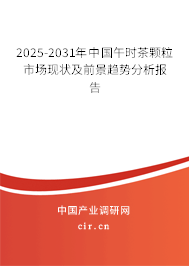 2025-2031年中国午时茶颗粒市场现状及前景趋势分析报告

中国产业调研网
cir.cn